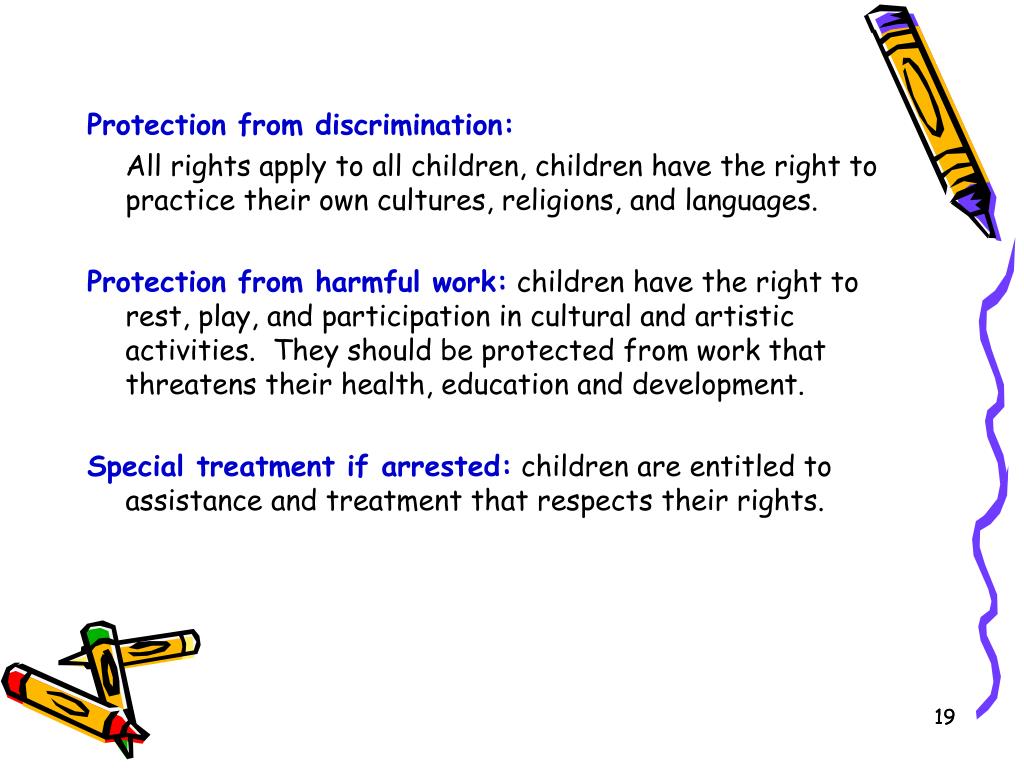 Protection from discrimination:

All rights apply to all children, children have the right to practice their own cultures, religions, and languages.

Protection from harmful work: children have the right to rest, play, and participation in cultural and artistic activities. They should be protected from work that threatens their health, education and development.

Special treatment if arrested: children are entitled to assistance and treatment that respects their rights.

19